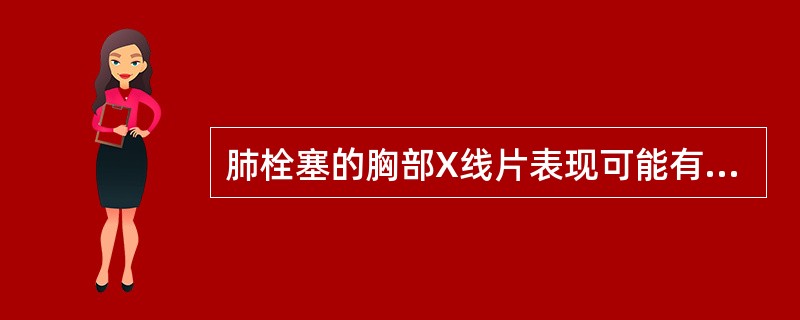 肺栓塞的胸部X线片表现可能有...